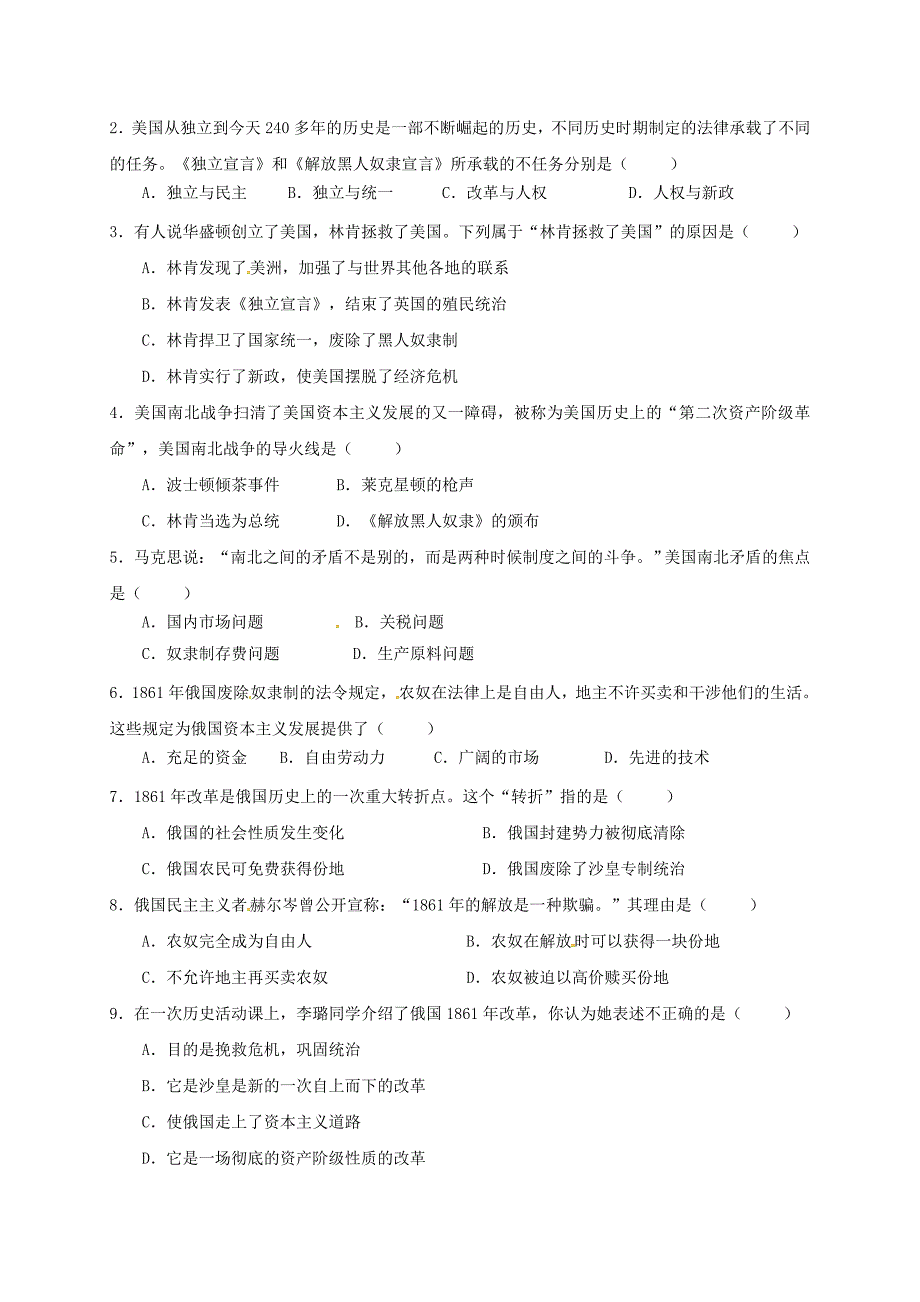 2．美国从独立到今天 240 多年的历史是一部不断崛起的历史，不同历史时期制定的法律承载了不同的任务。《独立宣言》和《解放黑人奴隶宣言》所承载的不任务分别是（　　）

A．独立与民主　　B．独立与统一　　C．改革与人权　　D．人权与新政

3．有人说华盛顿创立了美国，林肯拯救了美国。下列属于“林肯拯救了美国”的原因是（　　）

A．林肯发现了美洲，加强了与世界其他各地的联系

B．林肯发表《独立宣言》，结束了英国的殖民统治

C．林肯捍卫了国家统一，废除了黑人奴隶制

D．林肯实行了新政，使美国摆脱了经济危机

4．美国南北战争扫清了美国资本主义发展的又一障碍，被称为美国历史上的“第二次资产阶级革命”，美国南北战争的导火线是（　　）

A．波士顿倾茶事件　　B．莱克星顿的枪声

C．林肯当选为总统　　D．《解放黑人奴隶》的颁布

5．马克思说：“南北之间的矛盾不是别的，而是两种时候制度之间的斗争。”美国南北矛盾的焦点是（　　）

A．国内市场问题　　B．关税问题

C．奴隶制存费问题　　D．生产原料问题

6．1861 年俄国废除奴隶制的法令规定，农奴在法律上是自由人，地主不许买卖和干涉他们的生活。这些规定为俄国资本主义发展提供了（　　）

A．充足的资金　　B．自由劳动力　　C．广阔的市场　　D．先进的技术

7．1861 年改革是俄国历史上的一次重大转折点。这个“转折”指的是（　　）

A．俄国的社会性质发生变化　　B．俄国封建势力被彻底清除

C．俄国农民可免费获得份地　　D．俄国废除了沙皇专制统治

8．俄国民主主义者赫尔岑曾公开宣称：“1861 年的解放是一种欺骗。”其理由是（　　）

A．农奴完全成为自由人　　B．农奴在解放时可以获得一块份地

C．不允许地主再买卖农奴　　D．农奴被迫以高价赎买份地

9．在一次历史活动课上，李璐同学介绍了俄国 1861 年改革，你认为她表述不正确的是（　　）

A．目的是挽救危机，巩固统治

B．它是沙皇是新的一次自上而下的改革

C．使俄国走上了资本主义道路

D．它是一场彻底的资产阶级性质的改革